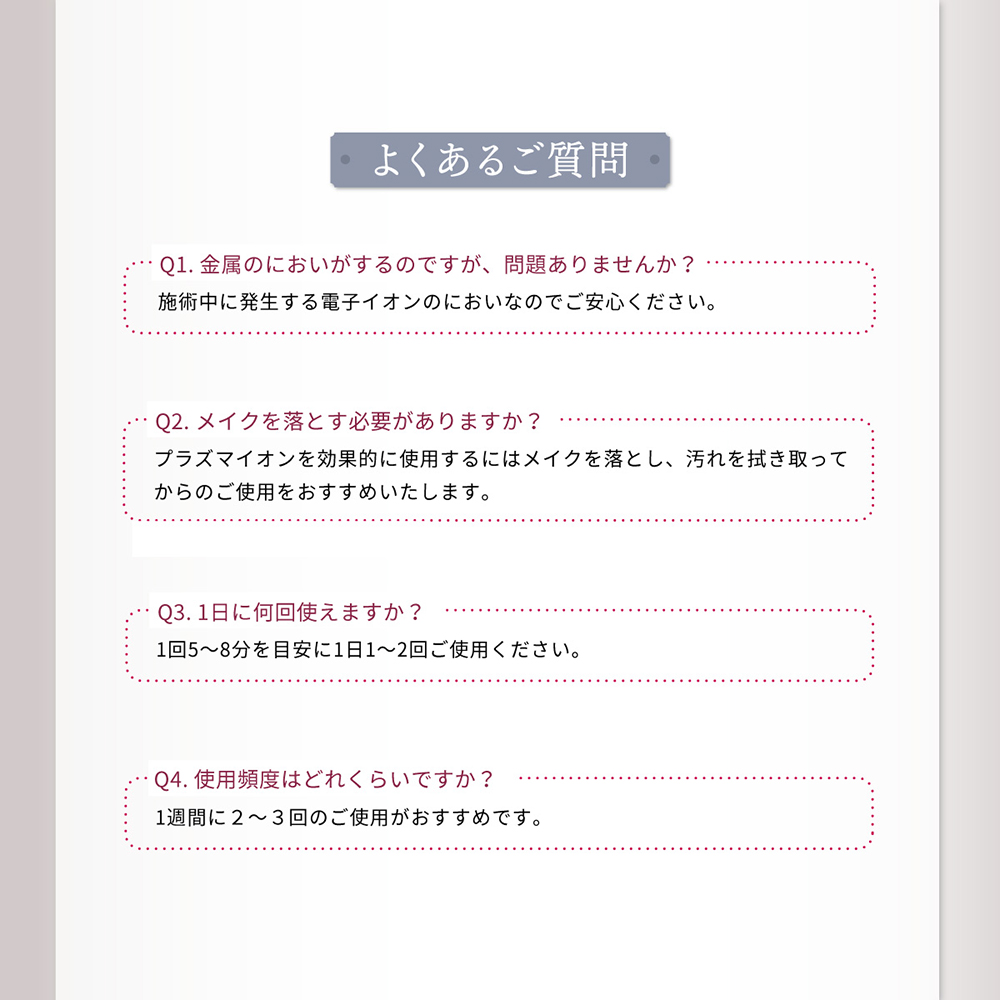 よくあるご質問

Q1. 金属のにおいがするのですが、問題ありませんか？
施術中に発生する電子イオンのにおいなのでご安心ください。

Q2. メイクを落とす必要がありますか？
プラズマイオンを効果的に使用するにはメイクを落とし、汚れを拭き取ってからのご使用をおすすめいたします。

Q3. 1日に何回使えますか？
1回5〜8分を目安に1日1〜2回ご使用ください。

Q4. 使用頻度はどれくらいですか？
1週間に２〜３回のご使用がおすすめです。